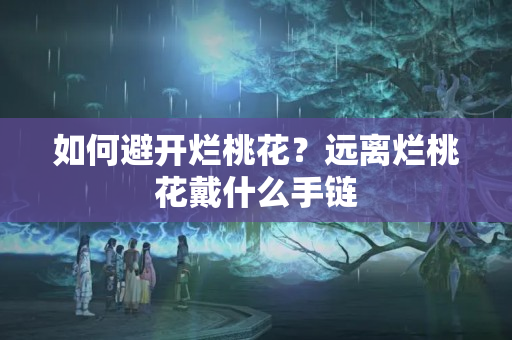 如何避开烂桃花？远离烂桃花戴什么手链